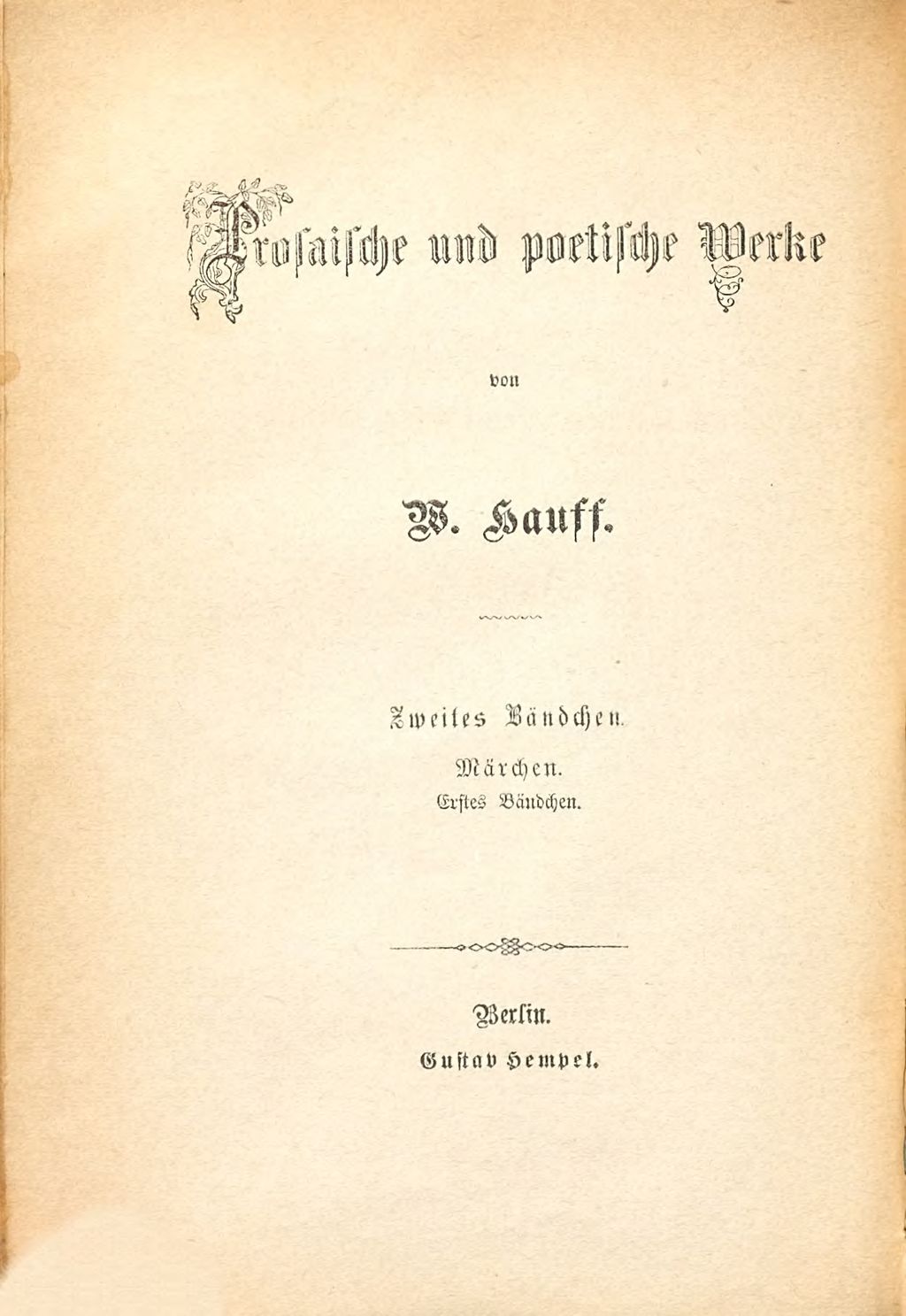 Prosaische und poetische Werke

von

W. Hauff.

Zweites Bändchen.

Märchen.

Erstes Bändchen.

Berlin.

Gustav Hempel.